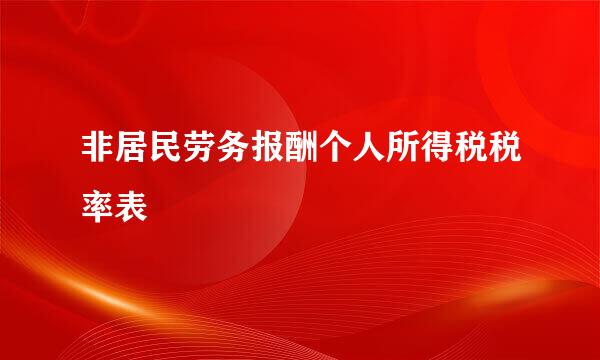 非居民劳务报酬个人所得税税率表